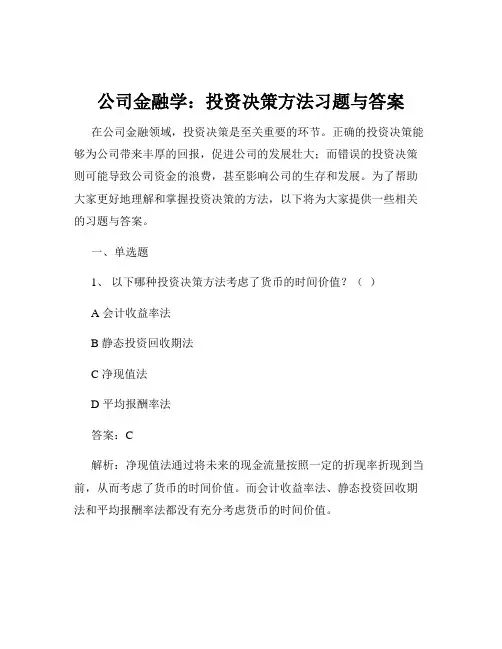 公司金融学：投资决策方法习题与答案

在公司金融领域，投资决策是至关重要的环节。正确的投资决策能够为公司带来丰厚的回报，促进公司的发展壮大；而错误的投资决策则可能导致公司资金的浪费，甚至影响公司的生存和发展。为了帮助大家更好地理解和掌握投资决策的方法，以下将为大家提供一些相关的习题与答案。

一、单选题

1、 以下哪种投资决策方法考虑了货币的时间价值？（ ）

A 会计收益率法

B 静态投资回收期法

C 净现值法

D 平均报酬率法

答案：C

解析：净现值法通过将未来的现金流量按照一定的折现率折现到当前，从而考虑了货币的时间价值。而会计收益率法、静态投资回收期法和平均报酬率法都没有充分考虑货币的时间价值。